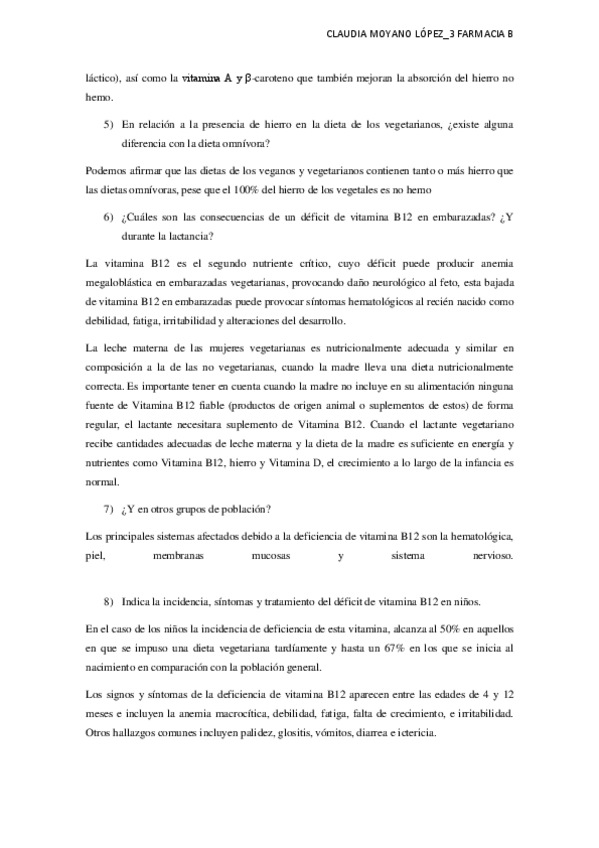 CLAUDIA MOYANO LÓPEZ_3 FARMACIA B

láctico), así como la vitamina A y β-caroteno que también mejoran la absorción del hierro no hemo.

5) En relación a la presencia de hierro en la dieta de los vegetarianos, ¿existe alguna diferencia con la dieta omnívora?

Podemos afirmar que las dietas de los veganos y vegetarianos contienen tanto o más hierro que las dietas omnívoras, pese que el 100% del hierro de los vegetales es no hemo

6) ¿Cuáles son las consecuencias de un déficit de vitamina B12 en embarazadas? ¿Y durante la lactancia?

La vitamina B12 es el segundo nutriente crítico, cuyo déficit puede producir anemia megaloblástica en embarazadas vegetarianas, provocando daño neurológico al feto, esta bajada de vitamina B12 en embarazadas puede provocar síntomas hematológicos al recién nacido como debilidad, fatiga, irritabilidad y alteraciones del desarrollo.

La leche materna de las mujeres vegetarianas es nutricionalmente adecuada y similar en composición a la de las no vegetarianas, cuando la madre lleva una dieta nutricionalmente correcta. Es importante tener en cuenta cuando la madre no incluye en su alimentación ninguna fuente de Vitamina B12 fiable (productos de origen animal o suplementos de estos) de forma regular, el lactante necesitara suplemento de Vitamina B12. Cuando el lactante vegetariano recibe cantidades adecuadas de leche materna y la dieta de la madre es suficiente en energía y nutrientes como Vitamina B12, hierro y Vitamina D, el crecimiento a lo largo de la infancia es normal.

7) ¿Y en otros grupos de población?

Los principales sistemas afectados debido a la deficiencia de vitamina B12 son la hematológica, piel, membranas mucosas y sistema nervioso.

8) Indica la incidencia, síntomas y tratamiento del déficit de vitamina B12 en niños.

En el caso de los niños la incidencia de deficiencia de esta vitamina, alcanza al 50% en aquellos en que se impuso una dieta vegetariana tardíamente y hasta un 67% en los que se inicia al nacimiento en comparación con la población general.

Los signos y síntomas de la deficiencia de vitamina B12 aparecen entre las edades de 4 y 12 meses e incluyen la anemia macrocítica, debilidad, fatiga, falta de crecimiento, e irritabilidad. Otros hallazgos comunes incluyen palidez, glositis, vómitos, diarrea e ictericia.